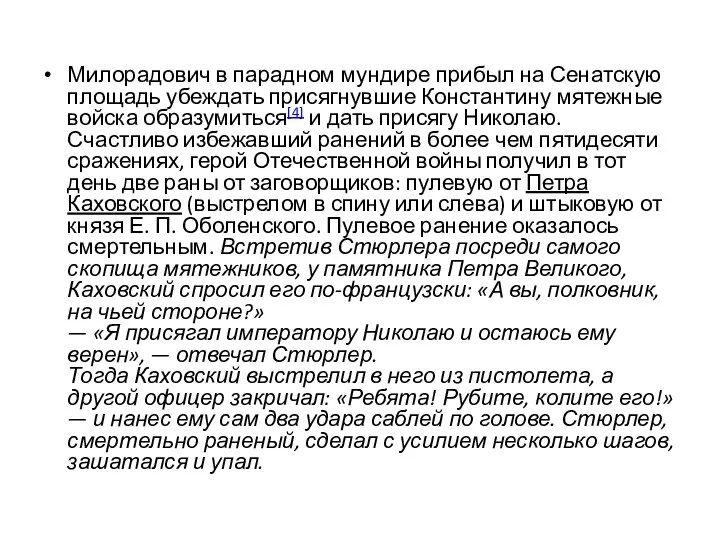 • Милорадович в парадном мундире прибыл на Сенатскую площадь убеждать присягнувшие Константину мятежные войска образумиться[4] и дать присягу Николаю. Счастливо избежавший ранений в более чем пятидесяти сражениях, герой Отечественной войны получил в тот день две раны от заговорщиков: пулевую от Петра Каховского (выстрелом в спину или слева) и штыковую от князя Е. П. Оболенского. Пулевое ранение оказалось смертельным. Встретив Стюрлера посреди самого скопища мятежников, у памятника Петра Великого, Каховский спросил его по-французски: «А вы, полковник, на чьей стороне?»
— «Я присягал императору Николаю и остаюсь ему верен», — отвечал Стюрлер.
Тогда Каховский выстрелил в него из пистолета, а другой офицер закричал: «Ребята! Рубите, колите его!» — и нанес ему сам два удара саблей по голове. Стюрлер, смертельно раненый, сделал с усилием несколько шагов, зашатался и упал.